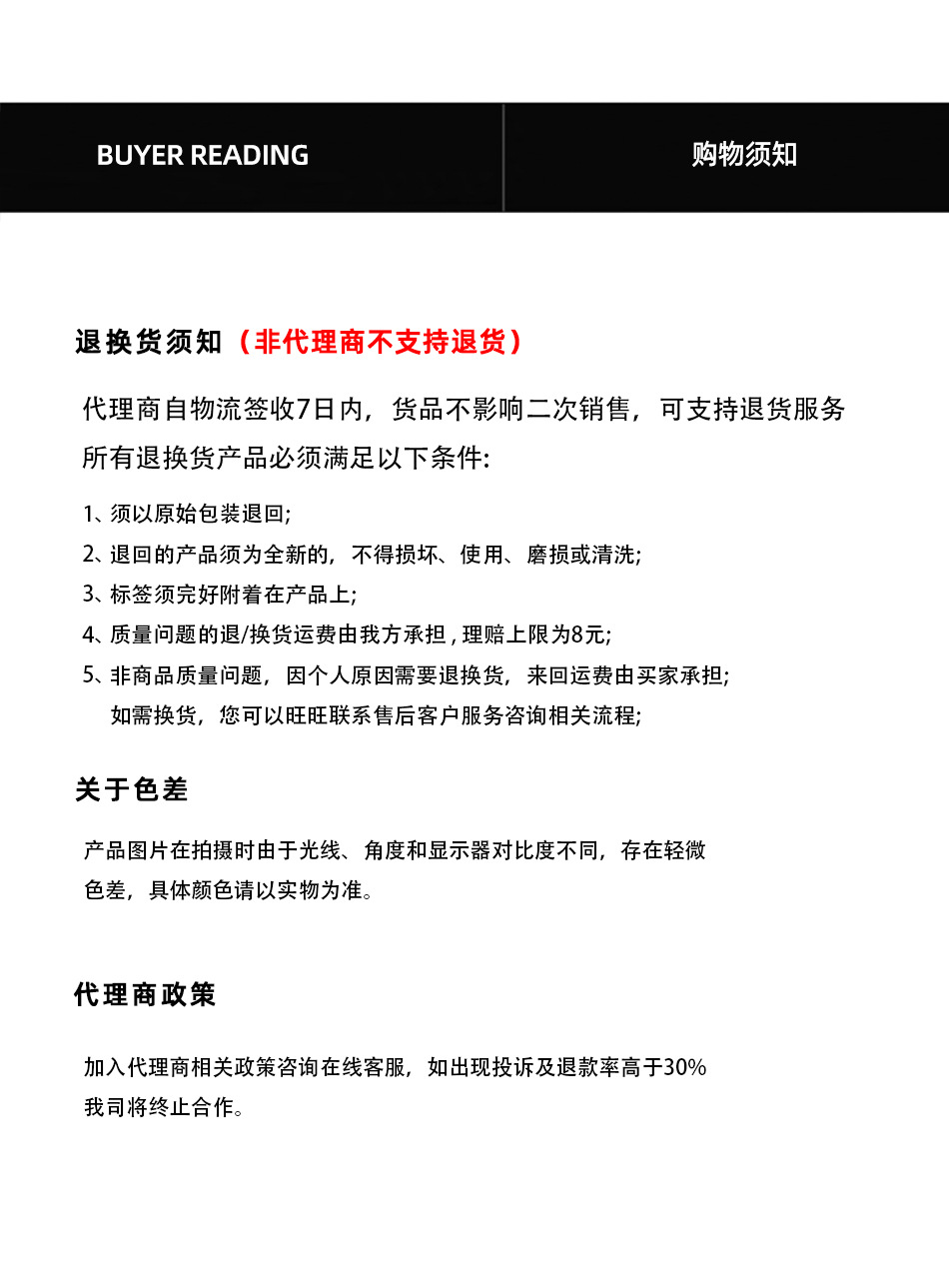 BUYER READING

购物须知

退换货须知（非代理商不支持退货）

代理商自物流签收7日内，货品不影响二次销售，可支持退货服务

所有退换货产品必须满足以下条件:

1、须以原始包装退回;

2、退回的产品须为全新的，不得损坏、使用、磨损或清洗;

3、标签须完好附着在产品上;

4、质量问题的退/换货运费由我方承担，理赔上限为8元;

5、非商品质量问题，因个人原因需要退换货，来回运费由买家承担;
如需换货，您可以旺旺联系售后客户服务咨询相关流程;

关于色差

产品图片在拍摄时由于光线、角度和显示器对比度不同，存在轻微色差，具体颜色请以实物为准。

代理商政策

加入代理商相关政策咨询在线客服，如出现投诉及退款率高于30%我司将终止合作。